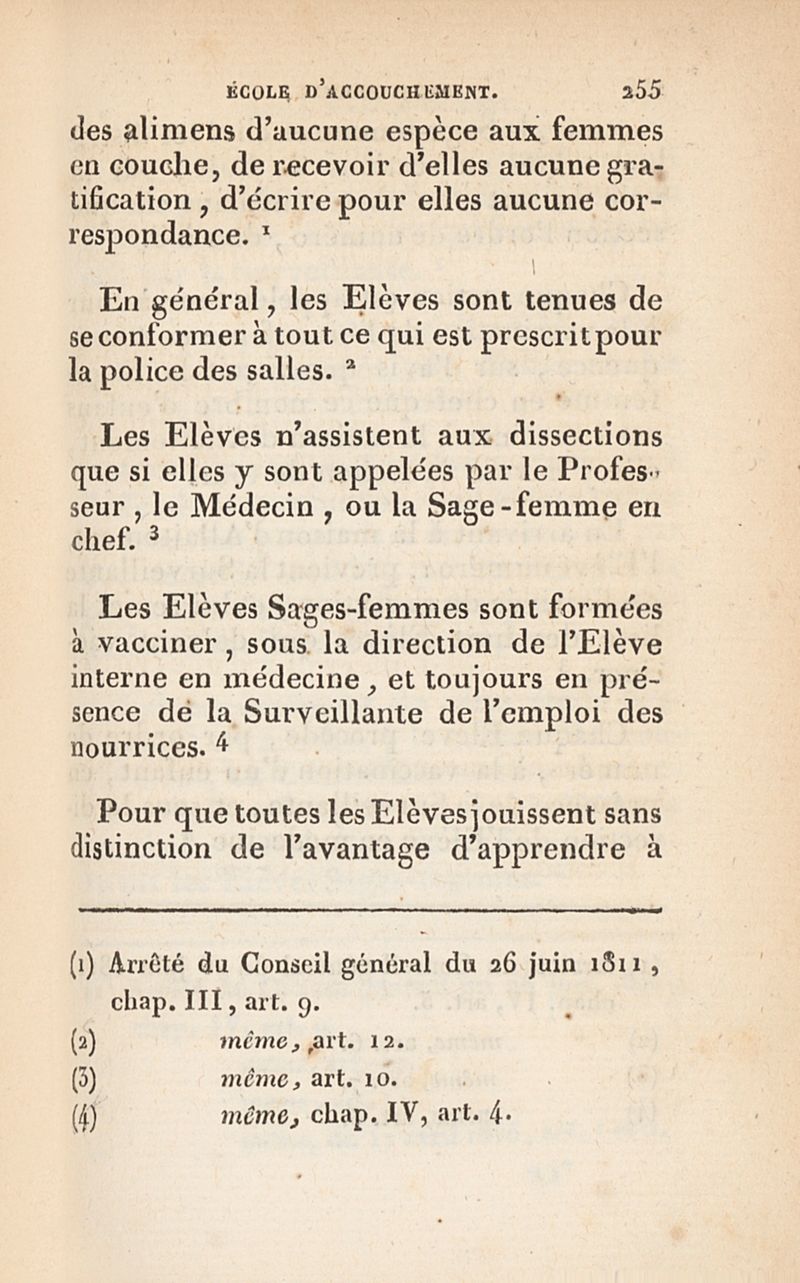 ÉCOLE D'ACCOUCHEMENT. 255

des alimens d'aucune espèce aux femmes en couche, de recevoir d'elles aucune gratification, d'écrire pour elles aucune correspondance. $^1$

En général, les Elèves sont tenues de se conformer à tout ce qui est prescrit pour la police des salles. $^2$

Les Elèves n'assistent aux dissections que si elles y sont appelées par le Professeur, le Médecin, ou la Sage-femme en chef. $^3$

Les Elèves Sages-femmes sont formées à vacciner, sous la direction de l'Elève interne en médecine, et toujours en présence de la Surveillante de l'emploi des nourrices. $^4$

Pour que toutes les Elèves jouissent sans distinction de l'avantage d'apprendre à

(1) Arrêté du Conseil général du 26 juin 1811, chap. III, art. 9.
(2) même, art. 12.
(3) même, art. 10.
(4) même, chap. IV, art. 4.